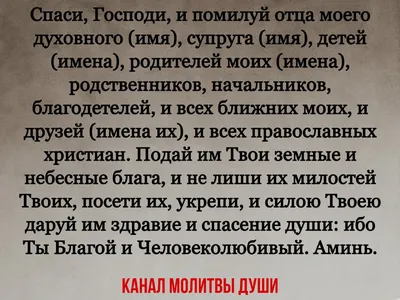 Спаси, Господи, и помилуй отца моего духовного (имя), супруга (имя), детей (имена), родителей моих (имена), родственников, начальников, благодетелей, и всех ближних моих, и друзей (имена их), и всех православных христиан. Подай им Твои земные и небесные блага, и не лиши их милостей Твоих, посети их, укрепи, и силою Твоею даруй им здравие и спасение души: ибо Ты Благой и Человеколюбивый. Аминь.

КАНАЛ МОЛИТВЫ ДУШИ